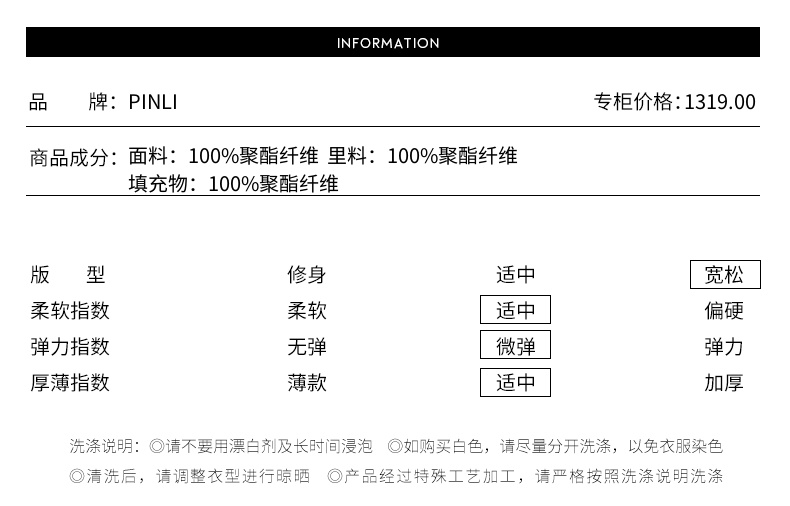 INFORMATION

品　牌：PINLI

专柜价格：1319.00

商品成分：面料：100%聚酯纤维 里料：100%聚酯纤维
填充物：100%聚酯纤维

| 版　型 | 修身 | 适中 | 宽松 |
|---|---|---|---|
| 柔软指数 | 柔软 | 适中 | 偏硬 |
| 弹力指数 | 无弹 | 微弹 | 弹力 |
| 厚薄指数 | 薄款 | 适中 | 加厚 |

洗涤说明：◎请不要用漂白剂及长时间浸泡 ◎如购买白色，请尽量分开洗涤，以免衣服染色
◎清洗后，请调整衣型进行晾晒 ◎产品经过特殊工艺加工，请严格按照洗涤说明洗涤